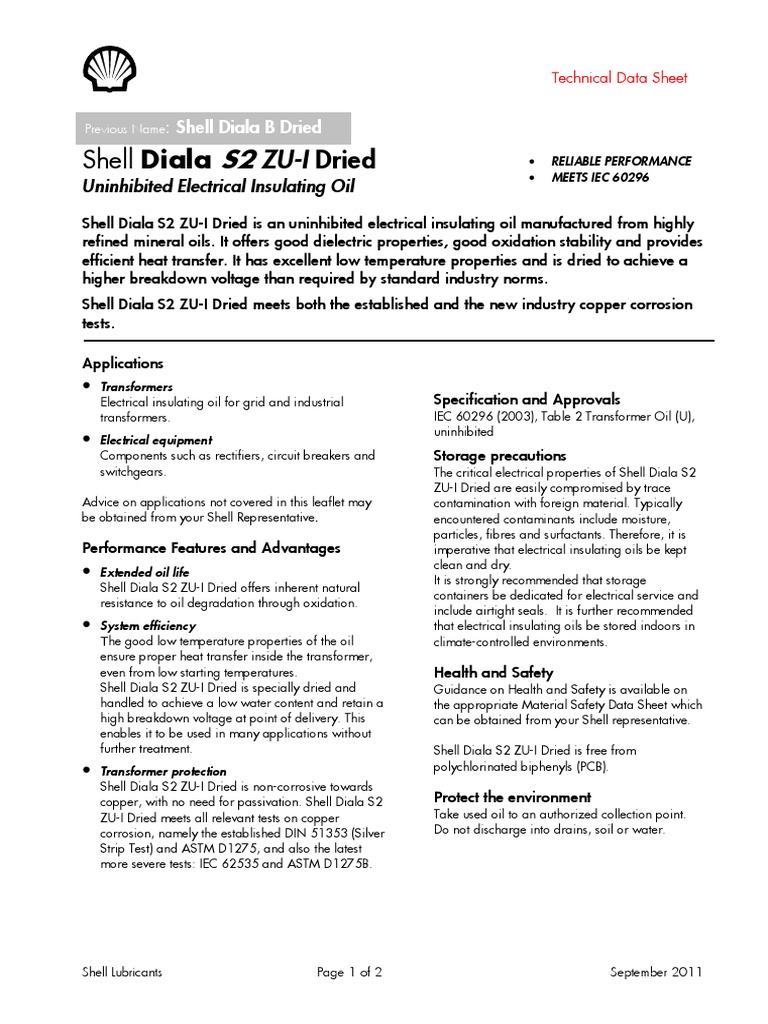 Technical Data Sheet

Previous Name: Shell Diala B Dried

Shell Diala S2 ZU-I Dried

Uninhibited Electrical Insulating Oil

• RELIABLE PERFORMANCE
• MEETS IEC 60296

Shell Diala S2 ZU-I Dried is an uninhibited electrical insulating oil manufactured from highly refined mineral oils. It offers good dielectric properties, good oxidation stability and provides efficient heat transfer. It has excellent low temperature properties and is dried to achieve a higher breakdown voltage than required by standard industry norms.

Shell Diala S2 ZU-I Dried meets both the established and the new industry copper corrosion tests.

Applications

• Transformers
Electrical insulating oil for grid and industrial transformers.

• Electrical equipment
Components such as rectifiers, circuit breakers and switchgears.

Advice on applications not covered in this leaflet may be obtained from your Shell Representative.

Performance Features and Advantages

• Extended oil life
Shell Diala S2 ZU-I Dried offers inherent natural resistance to oil degradation through oxidation.

• System efficiency
The good low temperature properties of the oil ensure proper heat transfer inside the transformer, even from low starting temperatures.
Shell Diala S2 ZU-I Dried is specially dried and handled to achieve a low water content and retain a high breakdown voltage at point of delivery. This enables it to be used in many applications without further treatment.

• Transformer protection
Shell Diala S2 ZU-I Dried is non-corrosive towards copper, with no need for passivation. Shell Diala S2 ZU-I Dried meets all relevant tests on copper corrosion, namely the established DIN 51353 (Silver Strip Test) and ASTM D1275, and also the latest more severe tests: IEC 62535 and ASTM D1275B.

Specification and Approvals
IEC 60296 (2003), Table 2 Transformer Oil (U), uninhibited

Storage precautions
The critical electrical properties of Shell Diala S2 ZU-I Dried are easily compromised by trace contamination with foreign material. Typically encountered contaminants include moisture, particles, fibres and surfactants. Therefore, it is imperative that electrical insulating oils be kept clean and dry.
It is strongly recommended that storage containers be dedicated for electrical service and include airtight seals. It is further recommended that electrical insulating oils be stored indoors in climate-controlled environments.

Health and Safety
Guidance on Health and Safety is available on the appropriate Material Safety Data Sheet which can be obtained from your Shell representative.

Shell Diala S2 ZU-I Dried is free from polychlorinated biphenyls (PCB).

Protect the environment
Take used oil to an authorized collection point. Do not discharge into drains, soil or water.

Shell Lubricants Page 1 of 2 September 2011